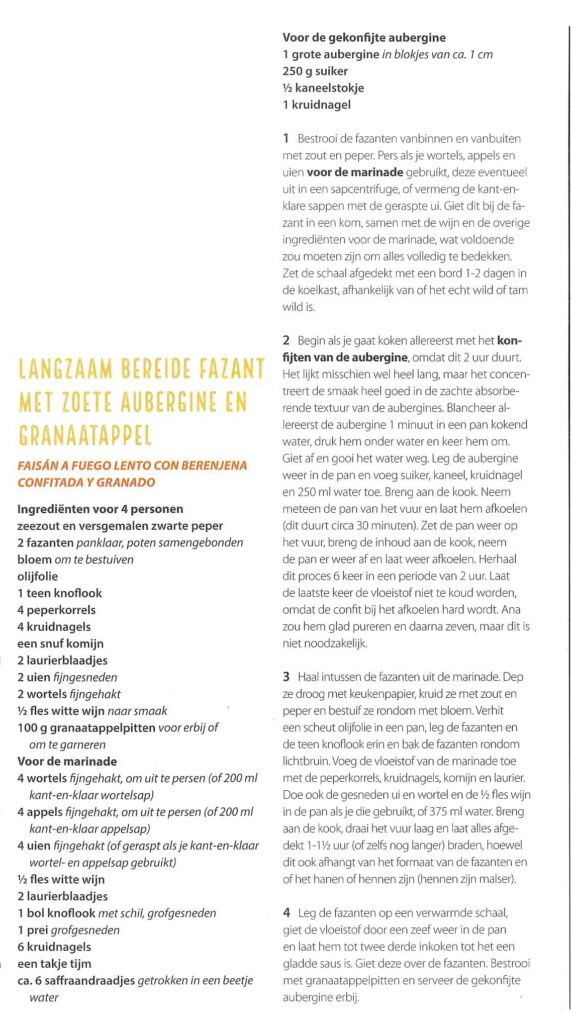 LANGZAAM BEREIDE FAZANT MET ZOETE AUBERGINE EN GRANAATAPPEL

FAISÁN A FUEGO LENTO CON BERENJENA CONFITADA Y GRANADO

Ingrediënten voor 4 personen
zeezout en versgemalen zwarte peper
2 fazanten panklaar, poten samengebonden
bloem om te bestuiven
olijfolie
1 teen knoflook
4 peperkorrels
4 kruidnagels
een snuf komijn
2 laurierblaadjes
2 uien fijngesneden
2 wortels fijngehakt
½ fles witte wijn naar smaak
100 g granaatappelpitten voor erbij of om te garneren
Voor de marinade
4 wortels fijngehakt, om uit te persen (of 200 ml kant-en-klaar wortelsap)
4 appels fijngehakt, om uit te persen (of 200 ml kant-en-klaar appelsap)
4 uien fijngehakt (of geraspt als je kant-en-klaar wortel- en appelsap gebruikt)
½ fles witte wijn
2 laurierblaadjes
1 bol knoflook met schil, grofgesneden
1 prei grofgesneden
6 kruidnagels
een takje tijm
ca. 6 saffraandraadjes getrokken in een beetje water

Voor de gekonfijte aubergine
1 grote aubergine in blokjes van ca. 1 cm
250 g suiker
½ kaneelstokje
1 kruidnagel

1 Bestrooi de fazanten vanbinnen en vanbuiten met zout en peper. Pers als je wortels, appels en uien voor de marinade gebruikt, deze eventueel uit in een sapcentrifuge, of vermeng de kant-en-klare sappen met de geraspte ui. Giet dit bij de fazant in een kom, samen met de wijn en de overige ingrediënten voor de marinade, wat voldoende zou moeten zijn om alles volledig te bedekken. Zet de schaal afgedekt met een bord 1-2 dagen in de koelkast, afhankelijk van of het echt wild of tam wild is.

2 Begin als je gaat koken allereerst met het konfijten van de aubergine, omdat dit 2 uur duurt. Het lijkt misschien wel heel lang, maar het concentreert de smaak heel goed in de zachte absorberende textuur van de aubergines. Blancheer allereerst de aubergine 1 minuut in een pan kokend water, druk hem onder water en keer hem om. Giet af en gooi het water weg. Leg de aubergine weer in de pan en voeg suiker, kaneel, kruidnagel en 250 ml water toe. Breng aan de kook. Neem meteen de pan van het vuur en laat hem afkoelen (dit duurt circa 30 minuten). Zet de pan weer op het vuur, breng de inhoud aan de kook, neem de pan er weer af en laat weer afkoelen. Herhaal dit proces 6 keer in een periode van 2 uur. Laat de laatste keer de vloeistof niet te koud worden, omdat de confit bij het afkoelen hard wordt. Ana zou hem glad pureren en daarna zeven, maar dit is niet noodzakelijk.

3 Haal intussen de fazanten uit de marinade. Dep ze droog met keukenpapier, kruid ze met zout en peper en bestuif ze rondom met bloem. Verhit een scheut olijfolie in een pan, leg de fazanten en de teen knoflook erin en bak de fazanten rondom lichtbruin. Voeg de vloeistof van de marinade toe met de peperkorrels, kruidnagels, komijn en laurier. Doe ook de gesneden ui en wortel en de ½ fles wijn in de pan als je die gebruikt, of 375 ml water. Breng aan de kook, draai het vuur laag en laat alles afgedekt 1-1½ uur (of zelfs nog langer) braden, hoewel dit ook afhangt van het formaat van de fazanten en of het hanen of hennen zijn (hennen zijn malser).

4 Leg de fazanten op een verwarmde schaal, giet de vloeistof door een zeef weer in de pan en laat hem tot twee derde inkoken tot het een gladde saus is. Giet deze over de fazanten. Bestrooi met granaatappelpitten en serveer de gekonfijte aubergine erbij.